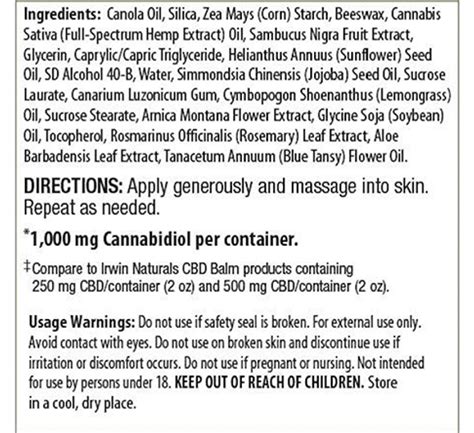 Ingredients: Canola Oil, Silica, Zea Mays (Corn) Starch, Beeswax, Cannabis Sativa (Full-Spectrum Hemp Extract) Oil, Sambucus Nigra Fruit Extract, Glycerin, Caprylic/Capric Triglyceride, Helianthus Annuus (Sunflower) Seed Oil, SD Alcohol 40-B, Water, Simmondsia Chinensis (Jojoba) Seed Oil, Sucrose Laurate, Canarium Luzonicum Gum, Cymbopogon Shoenanthus (Lemongrass) Oil, Sucrose Stearate, Arnica Montana Flower Extract, Glycine Soja (Soybean) Oil, Tocopherol, Rosmarinus Officinalis (Rosemary) Leaf Extract, Aloe Barbadensis Leaf Extract, Tanacetum Annuum (Blue Tansy) Flower Oil.

DIRECTIONS: Apply generously and massage into skin. Repeat as needed.

*1,000 mg Cannabidiol per container.

‡Compare to Irwin Naturals CBD Balm products containing 250 mg CBD/container (2 oz) and 500 mg CBD/container (2 oz).

Usage Warnings: Do not use if safety seal is broken. For external use only. Avoid contact with eyes. Do not use on broken skin and discontinue use if irritation or discomfort occurs. Do not use if pregnant or nursing. Not intended for use by persons under 18. KEEP OUT OF REACH OF CHILDREN. Store in a cool, dry place.